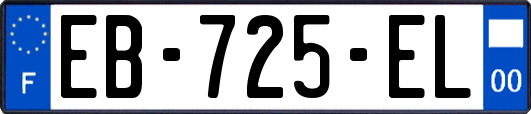 F
EB-725-EL
00